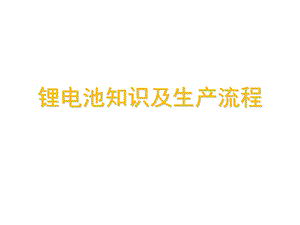 锂电池知识及生产流程